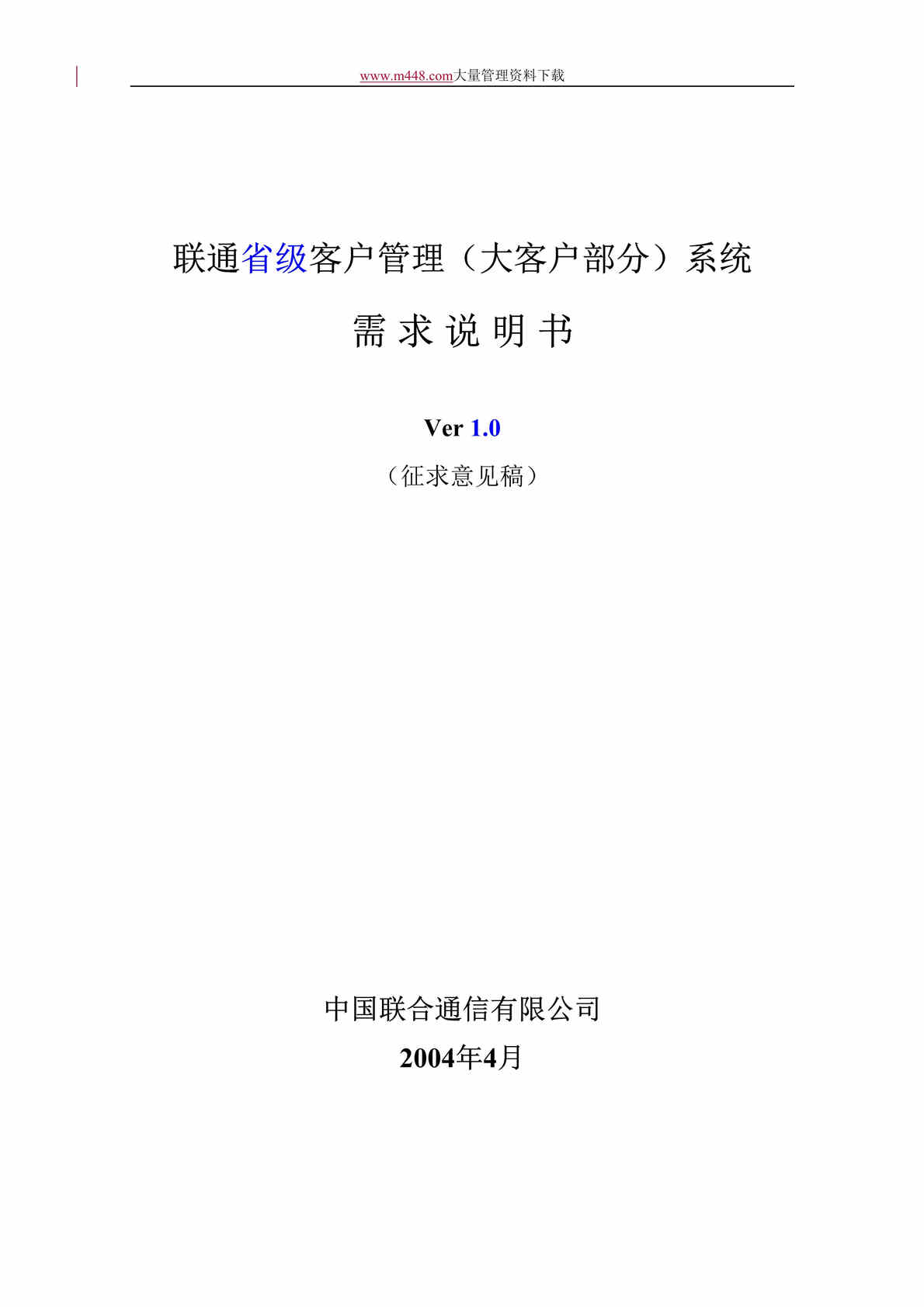 www.m448.com大量管理资料下载

联通省级客户管理（大客户部分）系统

需 求 说 明 书

Ver 1.0

（征求意见稿）

中国联合通信有限公司

2004年4月